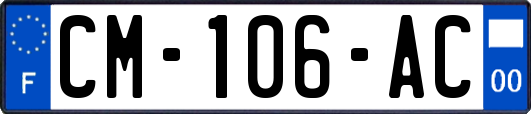 F
CM-106-AC
00